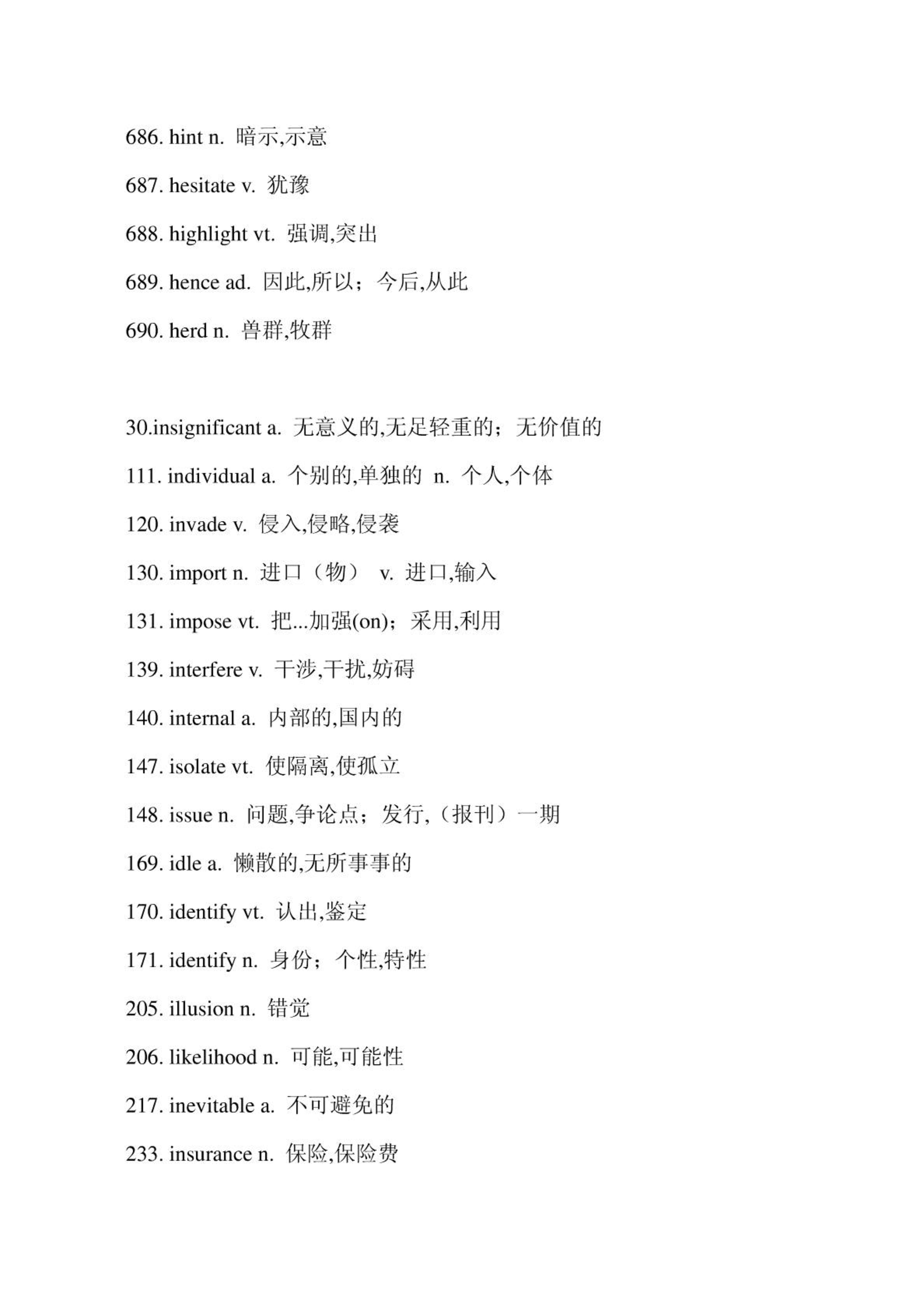 686. hint n. 暗示,示意

687. hesitate v. 犹豫

688. highlight vt. 强调,突出

689. hence ad. 因此,所以；今后,从此

690. herd n. 兽群,牧群

30.insignificant a. 无意义的,无足轻重的；无价值的

111. individual a. 个别的,单独的 n. 个人,个体

120. invade v. 侵入,侵略,侵袭

130. import n. 进口（物） v. 进口,输入

131. impose vt. 把...加强(on)；采用,利用

139. interfere v. 干涉,干扰,妨碍

140. internal a. 内部的,国内的

147. isolate vt. 使隔离,使孤立

148. issue n. 问题,争论点；发行,（报刊）一期

169. idle a. 懒散的,无所事事的

170. identify vt. 认出,鉴定

171. identify n. 身份；个性,特性

205. illusion n. 错觉

206. likelihood n. 可能,可能性

217. inevitable a. 不可避免的

233. insurance n. 保险,保险费